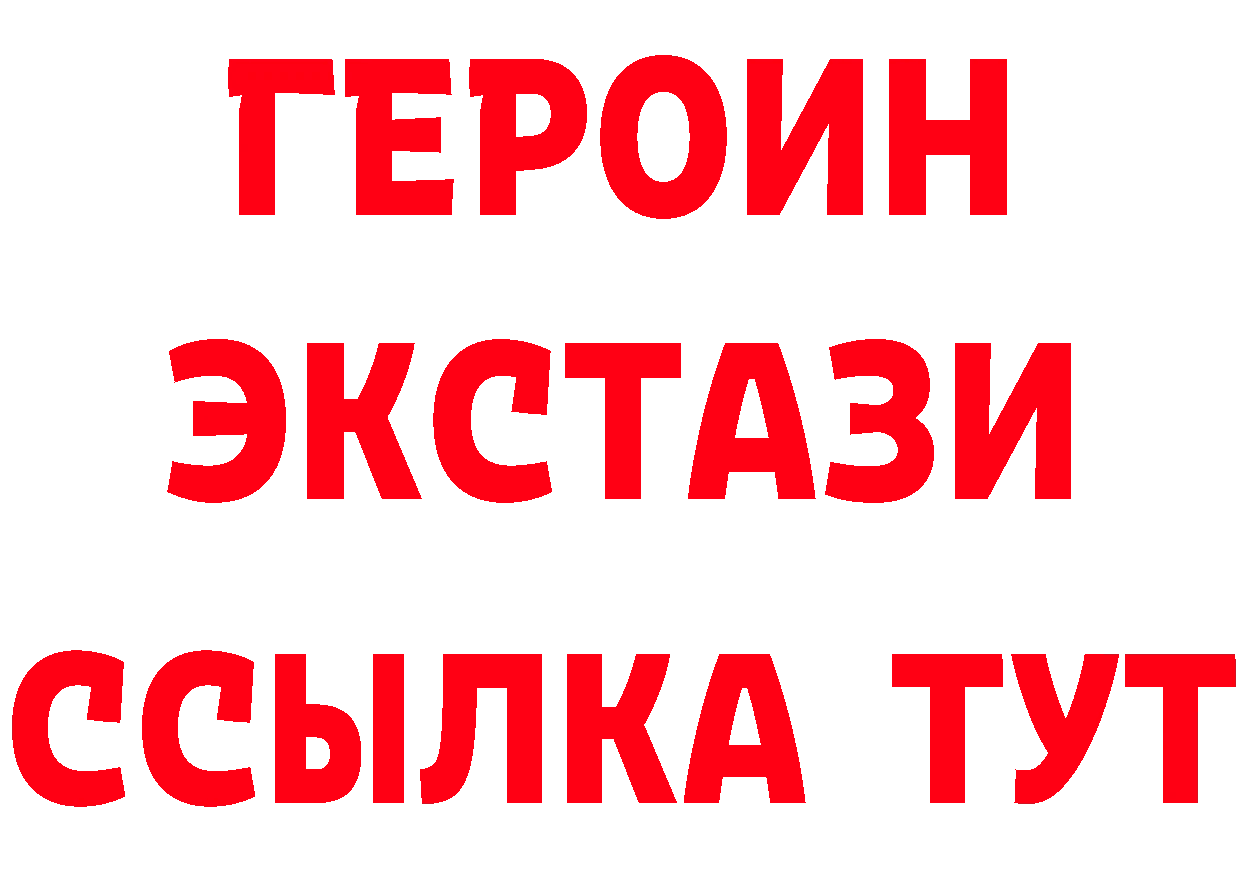 ГЕРОИН
ЭКСТАЗИ
ССЫЛКА ТУТ